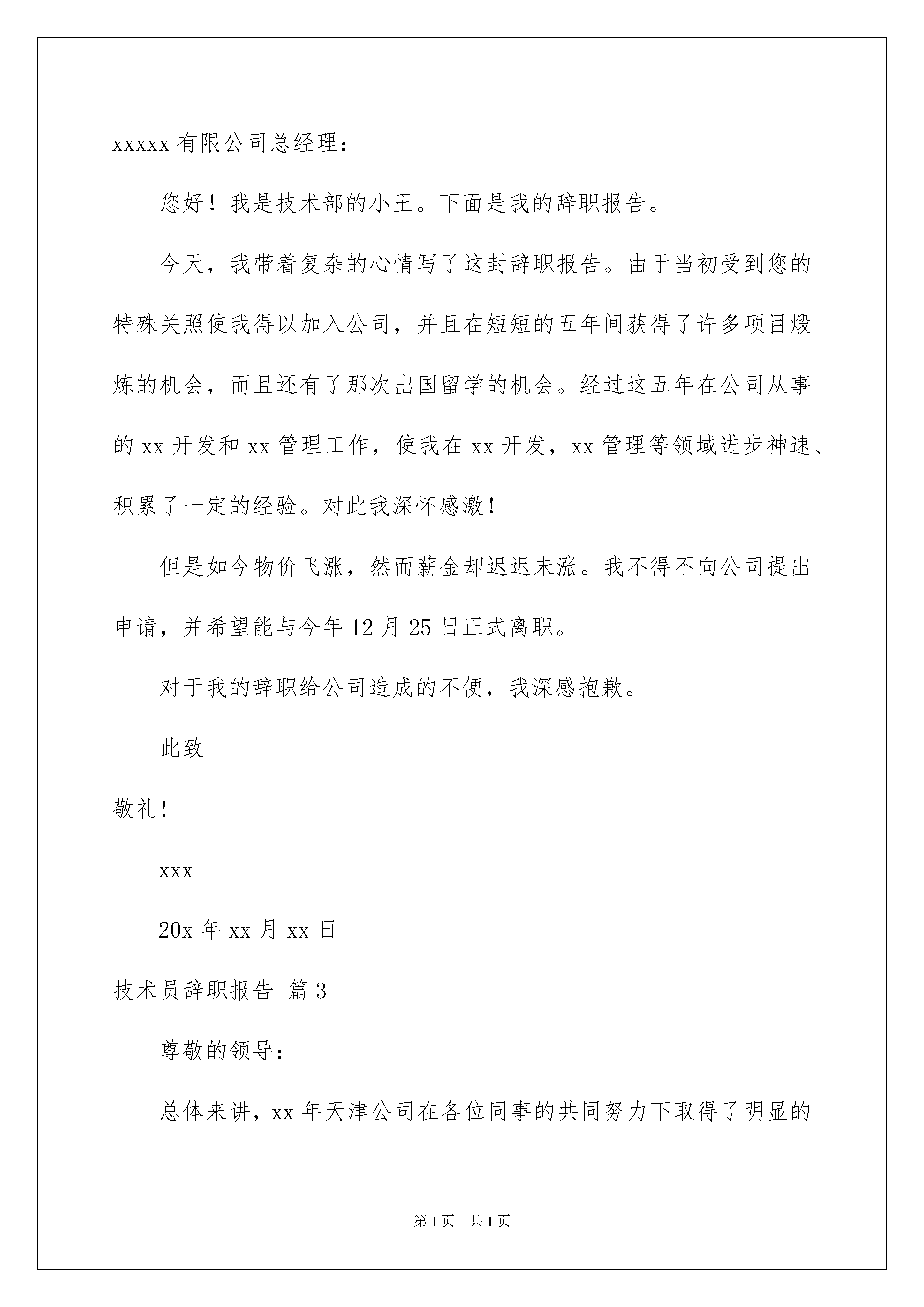 xxxxx 有限公司总经理：

您好！我是技术部的小王。下面是我的辞职报告。

今天，我带着复杂的心情写了这封辞职报告。由于当初受到您的特殊关照使我得以加入公司，并且在短短的五年间获得了许多项目煅炼的机会，而且还有了那次出国留学的机会。经过这五年在公司从事的 xx 开发和 xx 管理工作，使我在 xx 开发，xx 管理等领域进步神速、积累了一定的经验。对此我深怀感激！

但是如今物价飞涨，然而薪金却迟迟未涨。我不得不向公司提出申请，并希望能与今年 12 月 25 日正式离职。

对于我的辞职给公司造成的不便，我深感抱歉。

此致

敬礼!

xxx

20x 年 xx 月 xx 日

技术员辞职报告 篇 3

尊敬的领导：

总体来讲，xx 年天津公司在各位同事的共同努力下取得了明显的

第 1 页 共 1 页